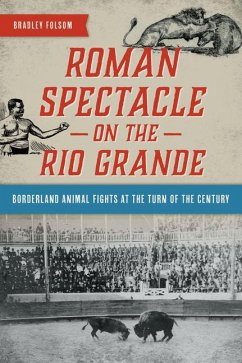 BRADLEY FOLSOM

ROMAN SPECTACLE — ON THE — RIO GRANDE

BORDERLAND ANIMAL FIGHTS AT THE TURN OF THE CENTURY